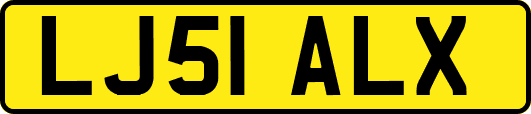 LJ51 ALX